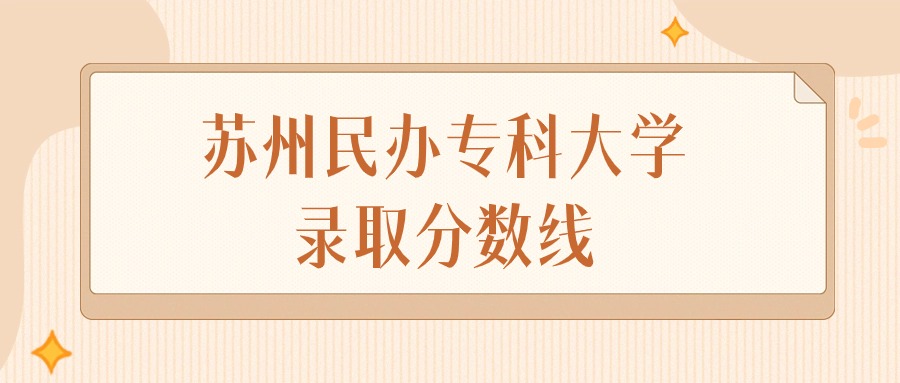 苏州民办专科大学
录取分数线